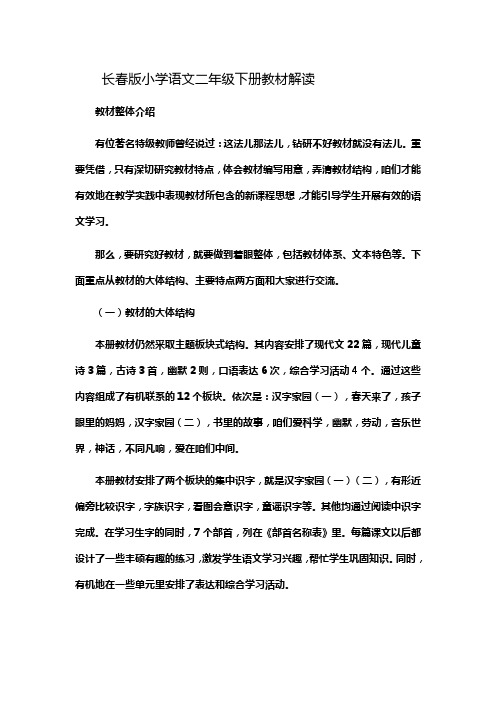 长春版小学语文二年级下册教材解读

教材整体介绍

有位著名特级教师曾经说过：这法儿那法儿，钻研不好教材就没有法儿。重要凭借，只有深切研究教材特点，体会教材编写用意，弄清教材结构，咱们才能有效地在教学实践中表现教材所包含的新课程思想，才能引导学生开展有效的语文学习。

那么，要研究好教材，就要做到着眼整体，包括教材体系、文本特色等。下面重点从教材的大体结构、主要特点两方面和大家进行交流。

（一）教材的大体结构

本册教材仍然采取主题板块式结构。其内容安排了现代文 22 篇，现代儿童诗 3 篇，古诗 3 首，幽默 2 则，口语表达 6 次，综合学习活动 4 个。通过这些内容组成了有机联系的 12 个板块。依次是：汉字家园（一），春天来了，孩子眼里的妈妈，汉字家园（二），书里的故事，咱们爱科学，幽默，劳动，音乐世界，神话，不同凡响，爱在咱们中间。

本册教材安排了两个板块的集中识字，就是汉字家园（一）（二），有形近偏旁比较识字，字族识字，看图会意识字，童谣识字等。其他均通过阅读中识字完成。在学习生字的同时，7 个部首，列在《部首名称表》里。每篇课文以后都设计了一些丰硕有趣的练习，激发学生语文学习兴趣，帮忙学生巩固知识。同时，有机地在一些单元里安排了表达和综合学习活动。